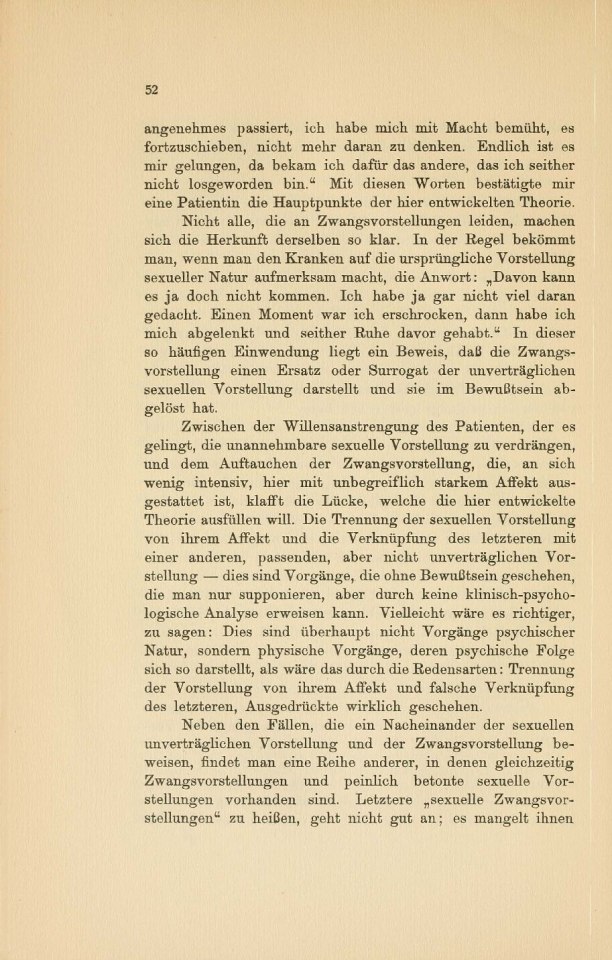 52

angenehmes passiert, ich habe mich mit Macht bemüht, es fortzuschieben, nicht mehr daran zu denken. Endlich ist es mir gelungen, da bekam ich dafür das andere, das ich seither nicht losgeworden bin.“ Mit diesen Worten bestätigte mir eine Patientin die Hauptpunkte der hier entwickelten Theorie.

Nicht alle, die an Zwangsvorstellungen leiden, machen sich die Herkunft derselben so klar. In der Regel bekömmt man, wenn man den Kranken auf die ursprüngliche Vorstellung sexueller Natur aufmerksam macht, die Anwort: „Davon kann es ja doch nicht kommen. Ich habe ja gar nicht viel daran gedacht. Einen Moment war ich erschrocken, dann habe ich mich abgelenkt und seither Ruhe davor gehabt.“ In dieser so häufigen Einwendung liegt ein Beweis, daß die Zwangsvorstellung einen Ersatz oder Surrogat der unverträglichen sexuellen Vorstellung darstellt und sie im Bewußtsein abgelöst hat.

Zwischen der Willensanstrengung des Patienten, der es gelingt, die unannehmbare sexuelle Vorstellung zu verdrängen, und dem Auftauchen der Zwangsvorstellung, die, an sich wenig intensiv, hier mit unbegreiflich starkem Affekt ausgestattet ist, klafft die Lücke, welche die hier entwickelte Theorie ausfüllen will. Die Trennung der sexuellen Vorstellung von ihrem Affekt und die Verknüpfung des letzteren mit einer anderen, passenden, aber nicht unverträglichen Vorstellung — dies sind Vorgänge, die ohne Bewußtsein geschehen, die man nur supponieren, aber durch keine klinisch-psychologische Analyse erweisen kann. Vielleicht wäre es richtiger, zu sagen: Dies sind überhaupt nicht Vorgänge psychischer Natur, sondern physische Vorgänge, deren psychische Folge sich so darstellt, als wäre das durch die Redensarten: Trennung der Vorstellung von ihrem Affekt und falsche Verknüpfung des letzteren, Ausgedrückte wirklich geschehen.

Neben den Fällen, die ein Nacheinander der sexuellen unverträglichen Vorstellung und der Zwangsvorstellung beweisen, findet man eine Reihe anderer, in denen gleichzeitig Zwangsvorstellungen und peinlich betonte sexuelle Vorstellungen vorhanden sind. Letztere „sexuelle Zwangsvorstellungen“ zu heißen, geht nicht gut an; es mangelt ihnen